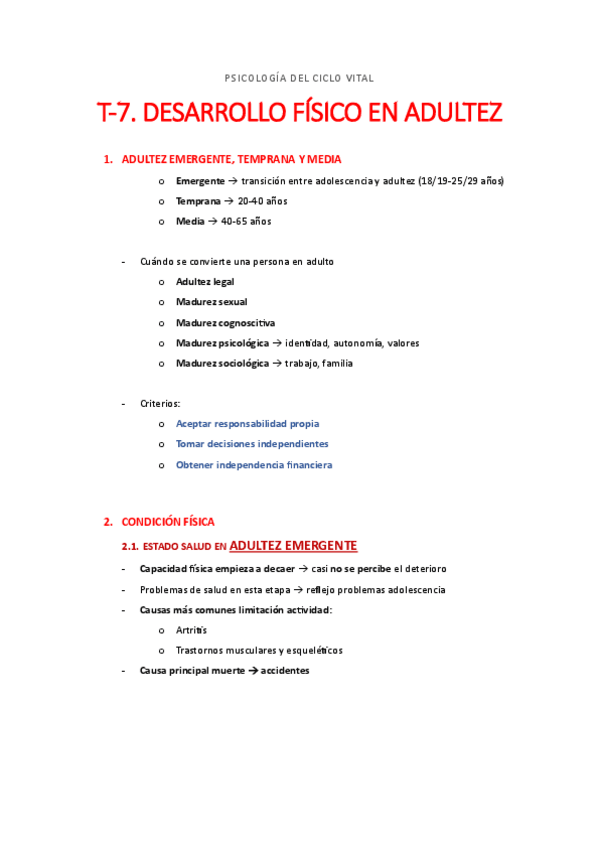 PSICOLOGÍA DEL CICLO VITAL

T-7. DESARROLLO FÍSICO EN ADULTEZ

1. ADULTEZ EMERGENTE, TEMPRANA Y MEDIA

o Emergente → transición entre adolescencia y adultez (18/19-25/29 años)

o Temprana → 20-40 años

o Media → 40-65 años

- Cuándo se convierte una persona en adulto

o Adultez legal

o Madurez sexual

o Madurez cognoscitiva

o Madurez psicológica → identidad, autonomía, valores

o Madurez sociológica → trabajo, familia

- Criterios:

o Aceptar responsabilidad propia

o Tomar decisiones independientes

o Obtener independencia financiera

2. CONDICIÓN FÍSICA

2.1. ESTADO SALUD EN ADULTEZ EMERGENTE

- Capacidad física empieza a decaer → casi no se percibe el deterioro

- Problemas de salud en esta etapa → reflejo problemas adolescencia

- Causas más comunes limitación actividad:

o Artritis

o Trastornos musculares y esqueléticos

- Causa principal muerte → accidentes